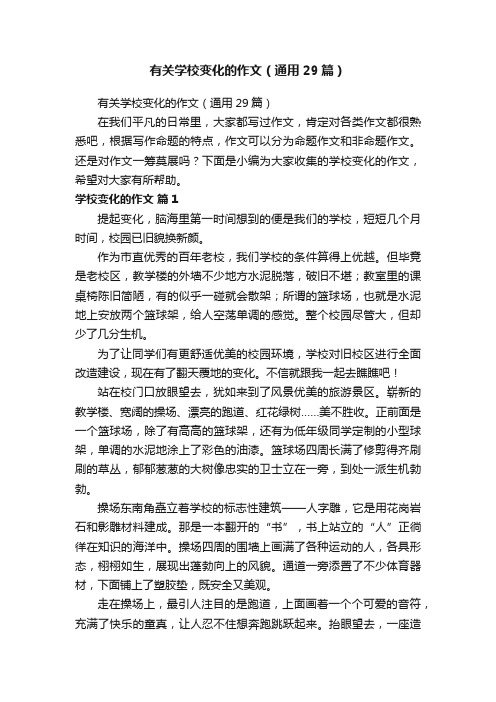 有关学校变化的作文（通用29篇）

有关学校变化的作文（通用29篇）

在我们平凡的日常里，大家都写过作文，肯定对各类作文都很熟悉吧，根据写作命题的特点，作文可以分为命题作文和非命题作文。还是对作文一筹莫展吗？下面是小编为大家收集的学校变化的作文，希望对大家有所帮助。

学校变化的作文 篇1

提起变化，脑海里第一时间想到的便是我们的学校，短短几个月时间，校园已旧貌换新颜。

作为市直优秀的百年老校，我们学校的条件算得上优越。但毕竟是老校区，教学楼的外墙不少地方水泥脱落，破旧不堪；教室里的课桌椅陈旧简陋，有的似乎一碰就会散架；所谓的篮球场，也就是水泥地上安放两个篮球架，给人空荡单调的感觉。整个校园尽管大，但却少了几分生机。

为了让同学们有更舒适优美的校园环境，学校对旧校区进行全面改造建设，现在有了翻天覆地的变化。不信就跟我一起去瞧瞧吧！

站在校门口放眼望去，犹如来到了风景优美的旅游景区。崭新的教学楼、宽阔的操场、漂亮的跑道、红花绿树……美不胜收。正前面是一个篮球场，除了有高高的篮球架，还有为低年级同学定制的小型球架，单调的水泥地涂上了彩色的油漆。篮球场四周长满了修剪得齐刷刷的草丛，郁郁葱葱的大树像忠实的卫士立在一旁，到处一派生机勃勃。

操场东南角矗立着学校的标志性建筑——人字雕，它是用花岗岩石和影雕材料建成。那是一本翻开的“书”，书上站立的“人”正徜徉在知识的海洋中。操场四周的围墙上画满了各种运动的人，各具形态，栩栩如生，展现出蓬勃向上的风貌。通道一旁添置了不少体育器材，下面铺上了塑胶垫，既安全又美观。

走在操场上，最引人注目的是跑道，上面画着一个个可爱的音符，充满了快乐的童真，让人忍不住想奔跑跳跃起来。抬眼望去，一座造